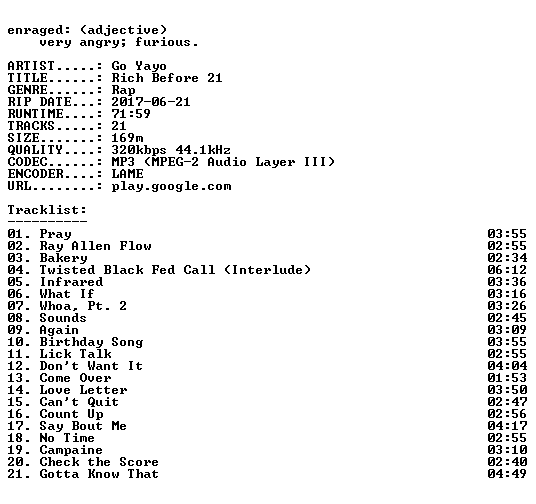 enraged: (adjective)
very angry; furious.

ARTIST.....: Go Yayo
TITLE......: Rich Before 21
GENRE......: Rap
RIP DATE...: 2017-06-21
RUNTIME....: 71:59
TRACKS.....: 21
SIZE.......: 169m
QUALITY....: 320kbps 44.1kHz
CODEC......: MP3 (MPEG-2 Audio Layer III)
ENCODER....: LAME
URL........: play.google.com

Tracklist:
----------
01. Pray 03:55
02. Ray Allen Flow 02:55
03. Bakery 02:34
04. Twisted Black Fed Call (Interlude) 06:12
05. Infrared 03:36
06. What If 03:16
07. Whoa, Pt. 2 03:26
08. Sounds 02:45
09. Again 03:09
10. Birthday Song 03:55
11. Lick Talk 02:55
12. Don't Want It 04:04
13. Come Over 01:53
14. Love Letter 03:50
15. Can't Quit 02:47
16. Count Up 02:56
17. Say Bout Me 04:17
18. No Time 02:55
19. Campaine 03:10
20. Check the Score 02:40
21. Gotta Know That 04:49